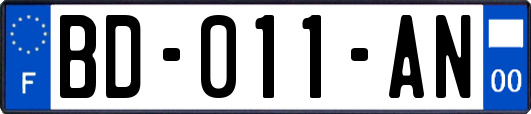 F

BD-011-AN

00